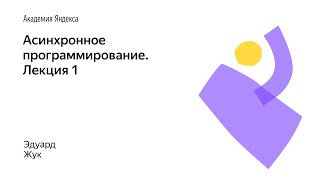 Академия Яндекса

Асинхронное программирование. Лекция 1

Эдуард Жук